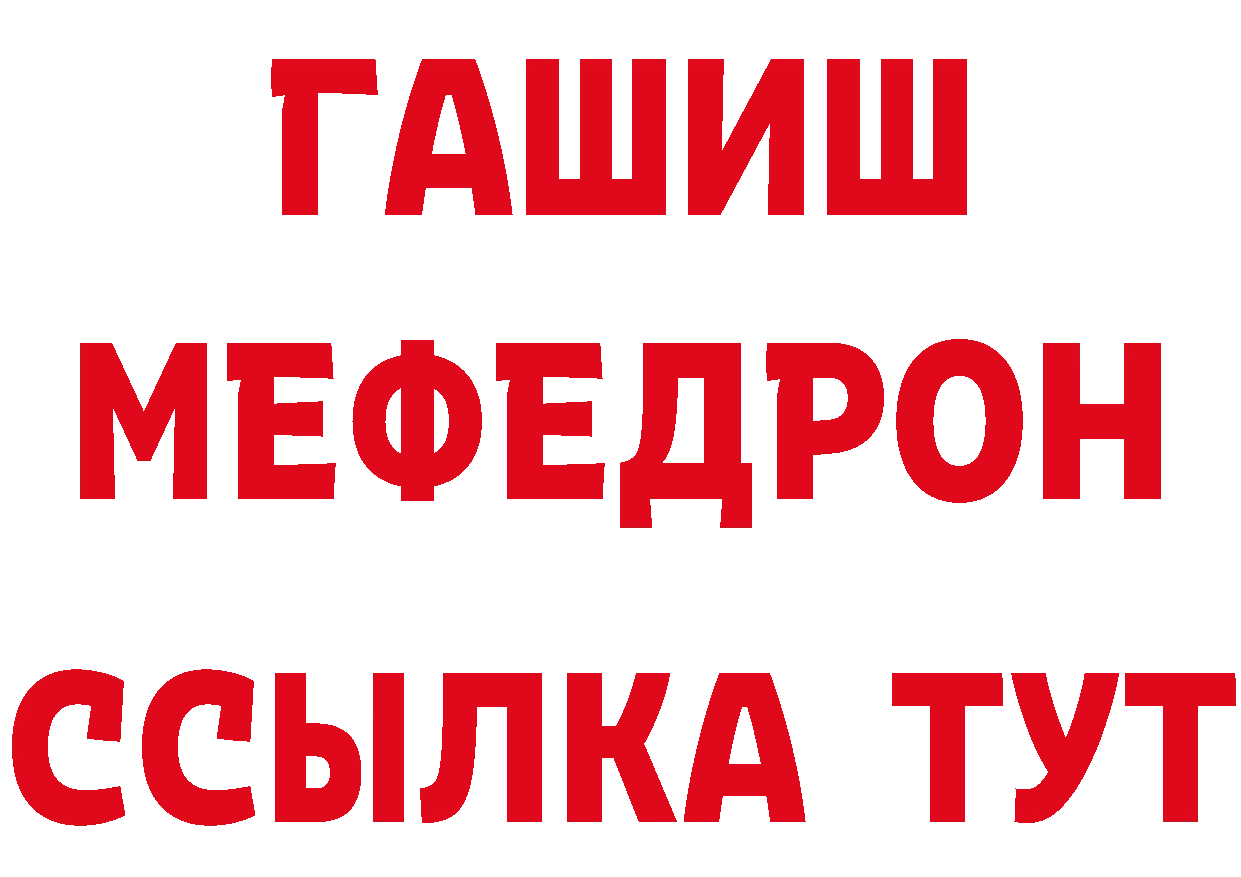 ГАШИШ МЕФЕДРОН ССЫЛКА ТУТ